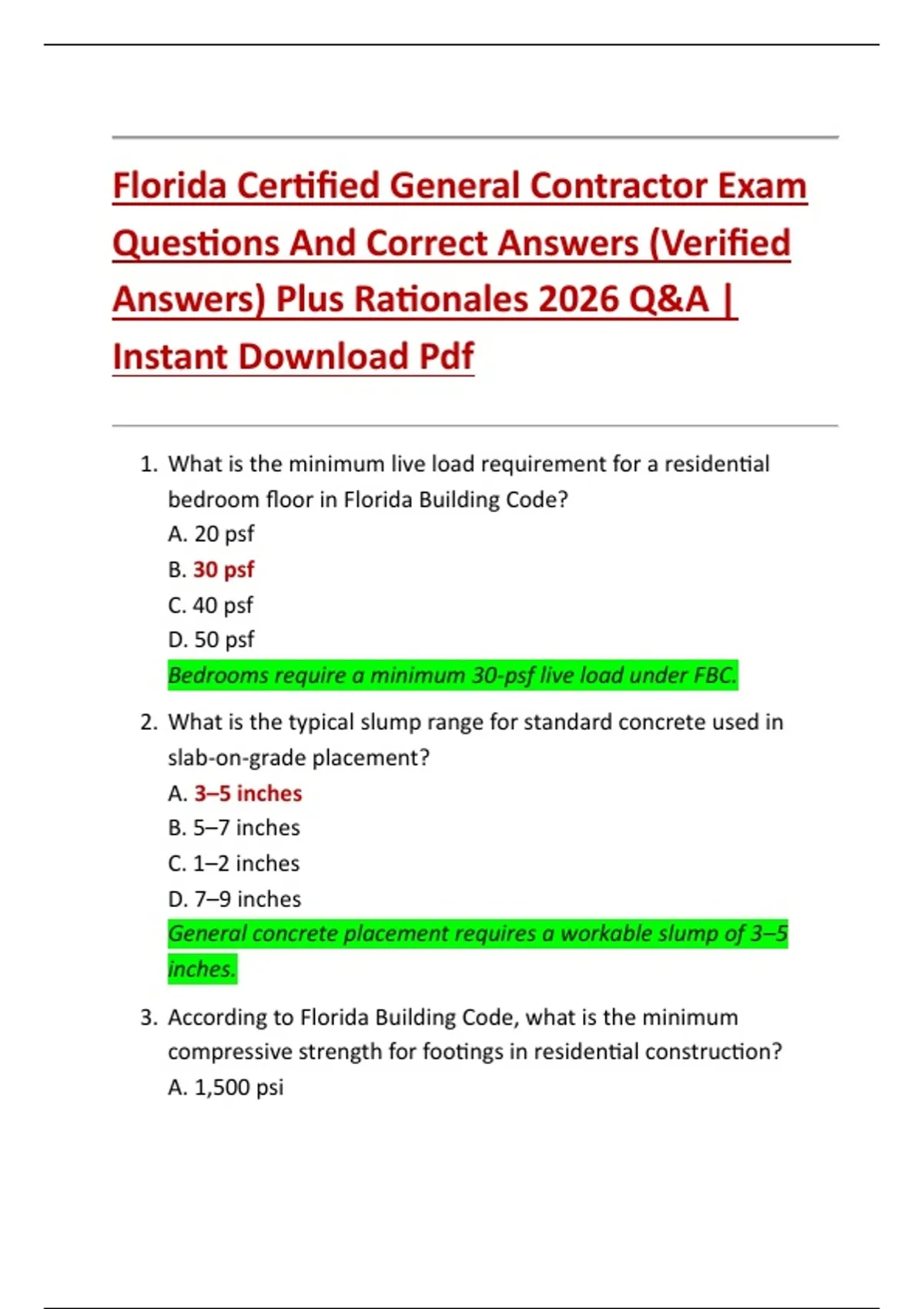 Florida Certified General Contractor Exam Questions And Correct Answers (Verified Answers) Plus Rationales 2026 Q&A | Instant Download Pdf

1. What is the minimum live load requirement for a residential bedroom floor in Florida Building Code?
A. 20 psf
B. 30 psf
C. 40 psf
D. 50 psf
Bedrooms require a minimum 30-psf live load under FBC.

2. What is the typical slump range for standard concrete used in slab-on-grade placement?
A. 3–5 inches
B. 5–7 inches
C. 1–2 inches
D. 7–9 inches
General concrete placement requires a workable slump of 3–5 inches.

3. According to Florida Building Code, what is the minimum compressive strength for footings in residential construction?
A. 1,500 psi